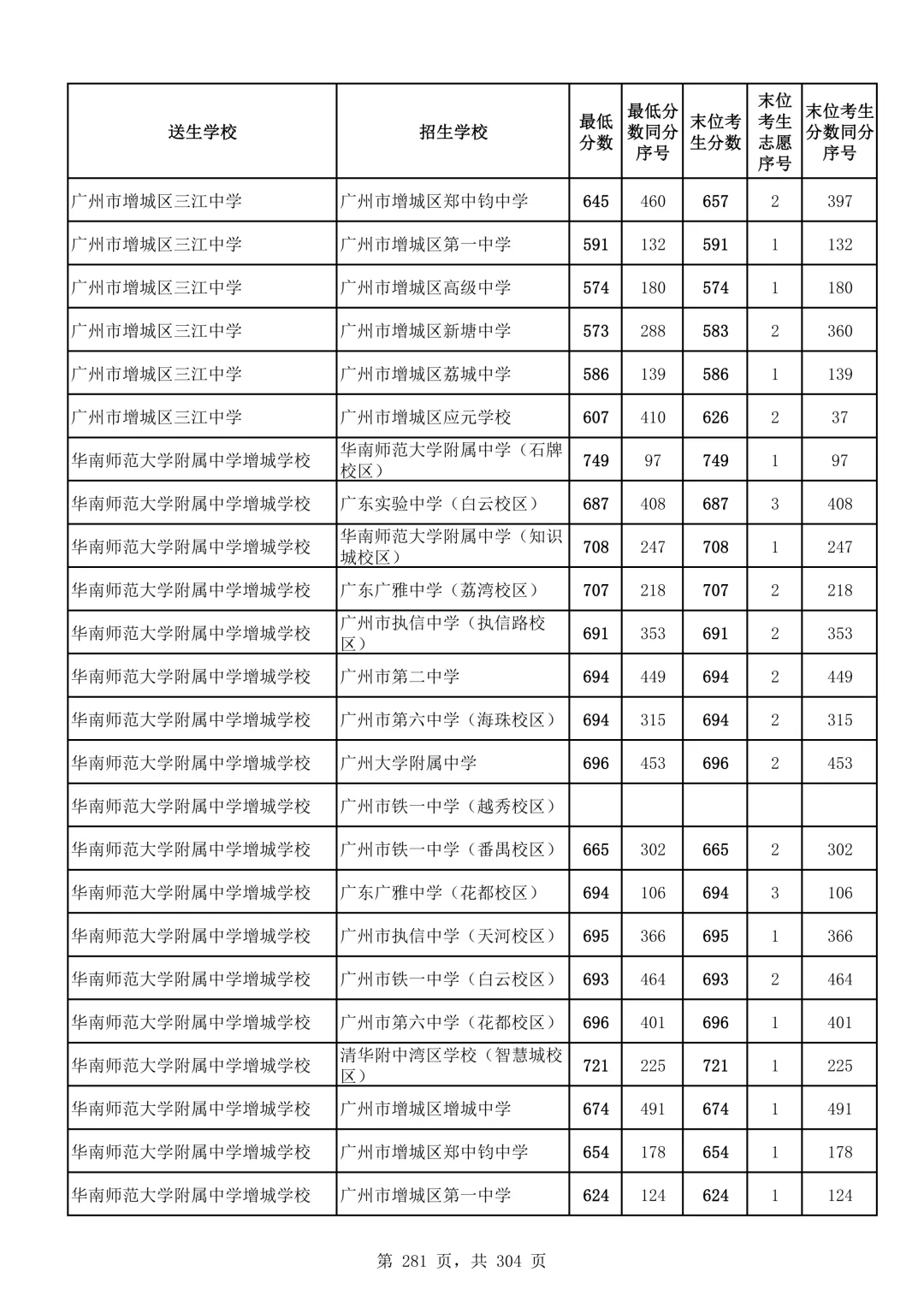 | 送生学校 | 招生学校 | 最低分数 | 最低分数同分序号 | 末位考生分数 | 末位考生志愿序号 | 末位考生分数同分序号 |
|---|---|---|---|---|---|---|
| 广州市增城区三江中学 | 广州市增城区郑中钧中学 | 645 | 460 | 657 | 2 | 397 |
| 广州市增城区三江中学 | 广州市增城区第一中学 | 591 | 132 | 591 | 1 | 132 |
| 广州市增城区三江中学 | 广州市增城区高级中学 | 574 | 180 | 574 | 1 | 180 |
| 广州市增城区三江中学 | 广州市增城区新塘中学 | 573 | 288 | 583 | 2 | 360 |
| 广州市增城区三江中学 | 广州市增城区荔城中学 | 586 | 139 | 586 | 1 | 139 |
| 广州市增城区三江中学 | 广州市增城区应元学校 | 607 | 410 | 626 | 2 | 37 |
| 华南师范大学附属中学增城学校 | 华南师范大学附属中学（石牌校区） | 749 | 97 | 749 | 1 | 97 |
| 华南师范大学附属中学增城学校 | 广东实验中学（白云校区） | 687 | 408 | 687 | 3 | 408 |
| 华南师范大学附属中学增城学校 | 华南师范大学附属中学（知识城校区） | 708 | 247 | 708 | 1 | 247 |
| 华南师范大学附属中学增城学校 | 广东广雅中学（荔湾校区） | 707 | 218 | 707 | 2 | 218 |
| 华南师范大学附属中学增城学校 | 广州市执信中学（执信路校区） | 691 | 353 | 691 | 2 | 353 |
| 华南师范大学附属中学增城学校 | 广州市第二中学 | 694 | 449 | 694 | 2 | 449 |
| 华南师范大学附属中学增城学校 | 广州市第六中学（海珠校区） | 694 | 315 | 694 | 2 | 315 |
| 华南师范大学附属中学增城学校 | 广州大学附属中学 | 696 | 453 | 696 | 2 | 453 |
| 华南师范大学附属中学增城学校 | 广州市铁一中学（越秀校区） | | | | | |
| 华南师范大学附属中学增城学校 | 广州市铁一中学（番禺校区） | 665 | 302 | 665 | 2 | 302 |
| 华南师范大学附属中学增城学校 | 广东广雅中学（花都校区） | 694 | 106 | 694 | 3 | 106 |
| 华南师范大学附属中学增城学校 | 广州市执信中学（天河校区） | 695 | 366 | 695 | 1 | 366 |
| 华南师范大学附属中学增城学校 | 广州市铁一中学（白云校区） | 693 | 464 | 693 | 2 | 464 |
| 华南师范大学附属中学增城学校 | 广州市第六中学（花都校区） | 696 | 401 | 696 | 1 | 401 |
| 华南师范大学附属中学增城学校 | 清华附中湾区学校（智慧城校区） | 721 | 225 | 721 | 1 | 225 |
| 华南师范大学附属中学增城学校 | 广州市增城区增城中学 | 674 | 491 | 674 | 1 | 491 |
| 华南师范大学附属中学增城学校 | 广州市增城区郑中钧中学 | 654 | 178 | 654 | 1 | 178 |
| 华南师范大学附属中学增城学校 | 广州市增城区第一中学 | 624 | 124 | 624 | 1 | 124 |

第 281 页，共 304 页